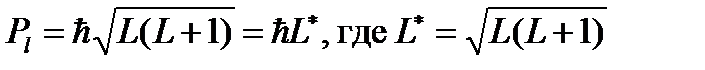 $P_l = \hbar\sqrt{L(L+1)} = \hbar L^*$, где $L^* = \sqrt{L(L+1)}$